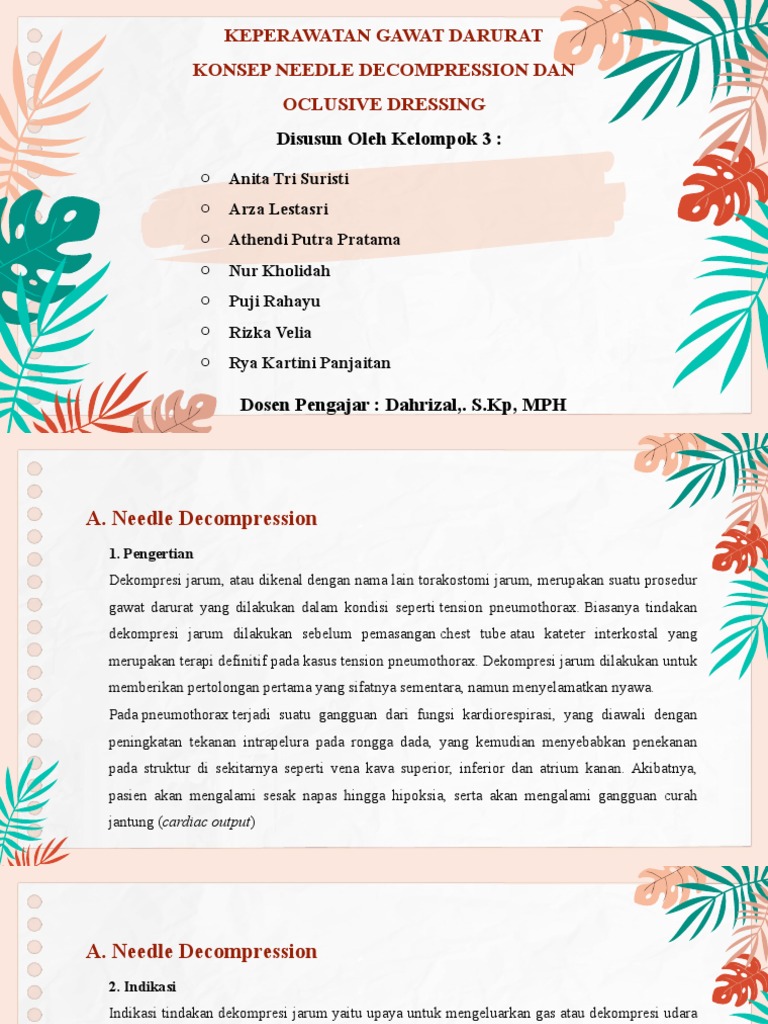 KEPERAWATAN GAWAT DARURAT
KONSEP NEEDLE DECOMPRESSION DAN
OCLUSIVE DRESSING

Disusun Oleh Kelompok 3 :

○ Anita Tri Suristi
○ Arza Lestasri
○ Athendi Putra Pratama
○ Nur Kholidah
○ Puji Rahayu
○ Rizka Velia
○ Rya Kartini Panjaitan

Dosen Pengajar : Dahrizal,. S.Kp, MPH

A. Needle Decompression

1. Pengertian

Dekompresi jarum, atau dikenal dengan nama lain torakostomi jarum, merupakan suatu prosedur gawat darurat yang dilakukan dalam kondisi seperti tension pneumothorax. Biasanya tindakan dekompresi jarum dilakukan sebelum pemasangan chest tube atau kateter interkostal yang merupakan terapi definitif pada kasus tension pneumothorax. Dekompresi jarum dilakukan untuk memberikan pertolongan pertama yang sifatnya sementara, namun menyelamatkan nyawa.

Pada pneumothorax terjadi suatu gangguan dari fungsi kardiorespirasi, yang diawali dengan peningkatan tekanan intrapelura pada rongga dada, yang kemudian menyebabkan penekanan pada struktur di sekitarnya seperti vena kava superior, inferior dan atrium kanan. Akibatnya, pasien akan mengalami sesak napas hingga hipoksia, serta akan mengalami gangguan curah jantung (cardiac output)

A. Needle Decompression

2. Indikasi

Indikasi tindakan dekompresi jarum yaitu upaya untuk mengeluarkan gas atau dekompresi udara